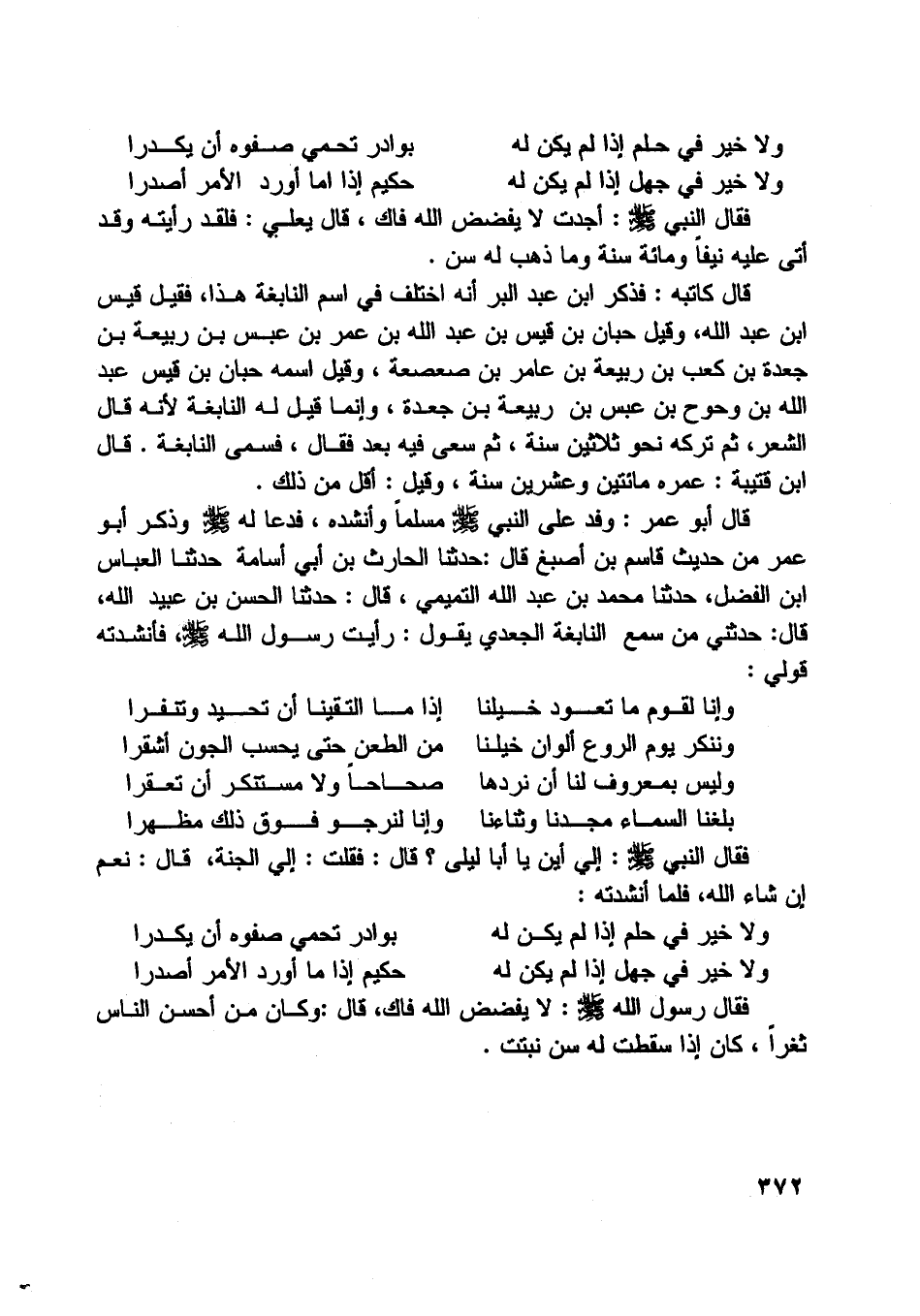 ولا خير في حلم إذا لم يكن له بوادر تحمي صفوه أن يكدرا
ولا خير في جهل إذا لم يكن له حكيم إذا اما أورد الأمر أصدرا

فقال النبي ﷺ : أجدت لا يفضض الله فاك ، قال يعلي : فلقد رأيته وقد أتى عليه نيفاً ومائة سنة وما ذهب له سن .

قال كاتبه : فذكر ابن عبد البر أنه اختلف في اسم النابغة هذا، فقيل قيس ابن عبد الله، وقيل حبان بن قيس بن عبد الله بن عمر بن عبس بن ربيعة بن جعدة بن كعب بن ربيعة بن عامر بن صعصعة ، وقيل اسمه حبان بن قيس عبد الله بن وحوح بن عبس بن ربيعة بن جعدة ، وإنما قيل له النابغة لأنه قال الشعر، ثم تركه نحو ثلاثين سنة ، ثم سعى فيه بعد فقال ، فسمى النابغة . قال ابن قتيبة : عمره مائتين وعشرين سنة ، وقيل : أقل من ذلك .

قال أبو عمر : وفد على النبي ﷺ مسلماً وأنشده ، فدعا له ﷺ وذكر أبو عمر من حديث قاسم بن أصبغ قال :حدثنا الحارث بن أبي أسامة حدثنا العباس ابن الفضل، حدثنا محمد بن عبد الله التميمي ، قال : حدثنا الحسن بن عبيد الله، قال: حدثني من سمع النابغة الجعدي يقول : رأيت رسول الله ﷺ، فأنشدته قولي :

وإنا لقوم ما تعود خيلنا إذا ما التقينا أن تحيد وتنفرا
وننكر يوم الروع ألوان خيلنا من الطعن حتى يحسب الجون أشقرا
وليس بمعروف لنا أن نردها صحاحاً ولا مستنكر أن تعقرا
بلغنا السماء مجدنا وثناءنا وإنا لنرجو فوق ذلك مظهرا

فقال النبي ﷺ : إلي أين يا أبا ليلى ؟ قال : فقلت : إلي الجنة، قال : نعم إن شاء الله، فلما أنشدته :

ولا خير في حلم إذا لم يكن له بوادر تحمي صفوه أن يكدرا
ولا خير في جهل إذا لم يكن له حكيم إذا ما أورد الأمر أصدرا

فقال رسول الله ﷺ : لا يفضض الله فاك، قال :وكان من أحسن الناس ثغراً ، كان إذا سقطت له سن نبتت .

٣٧٢